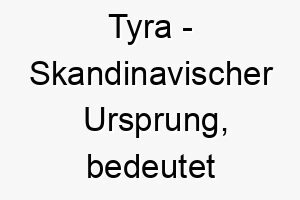 Tyra - Skandinavischer Ursprung, bedeutet